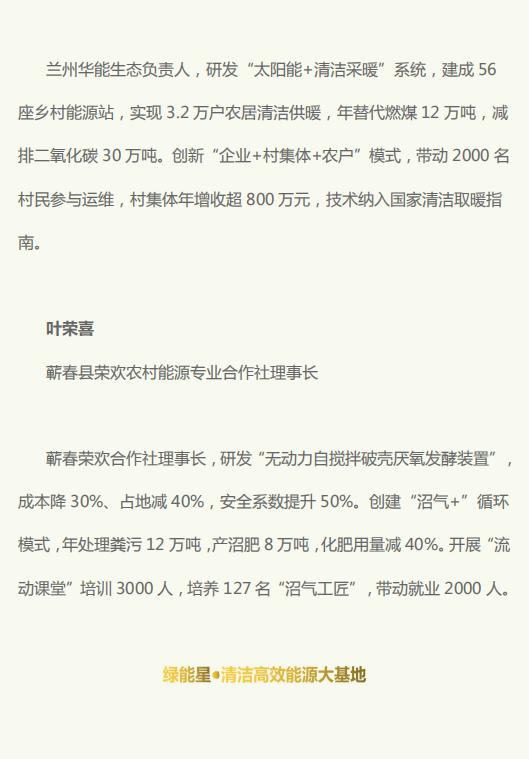 兰州华能生态负责人，研发“太阳能+清洁采暖”系统，建成 56 座乡村能源站，实现 3.2 万户农居清洁供暖，年替代燃煤 12 万吨，减排二氧化碳 30 万吨。创新“企业+村集体+农户”模式，带动 2000 名村民参与运维，村集体年增收超 800 万元，技术纳入国家清洁取暖指南。

叶荣喜

蕲春县荣欢农村能源专业合作社理事长

蕲春荣欢合作社理事长，研发“无动力自搅拌破壳厌氧发酵装置”，成本降 30%、占地减 40%，安全系数提升 50%。创建“沼气+”循环模式，年处理粪污 12 万吨，产沼肥 8 万吨，化肥用量减 40%。开展“流动课堂”培训 3000 人，培养 127 名“沼气工匠”，带动就业 2000 人。

绿能星•清洁高效能源大基地